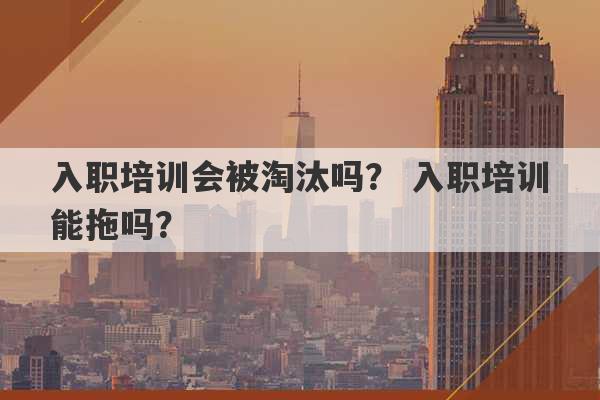 入职培训会被淘汰吗？ 入职培训能拖吗？